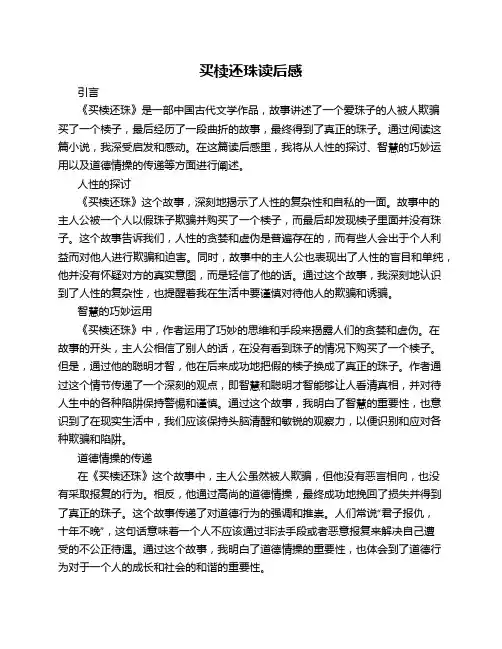 买椟还珠读后感

引言

《买椟还珠》是一部中国古代文学作品，故事讲述了一个爱珠子的人被人欺骗买了一个椟子，最后经历了一段曲折的故事，最终得到了真正的珠子。通过阅读这篇小说，我深受启发和感动。在这篇读后感里，我将从人性的探讨、智慧的巧妙运用以及道德情操的传递等方面进行阐述。

人性的探讨

《买椟还珠》这个故事，深刻地揭示了人性的复杂性和自私的一面。故事中的主人公被一个人以假珠子欺骗并购买了一个椟子，而最后却发现椟子里面并没有珠子。这个故事告诉我们，人性的贪婪和虚伪是普遍存在的，而有些人会出于个人利益而对他人进行欺骗和迫害。同时，故事中的主人公也表现出了人性的盲目和单纯，他并没有怀疑对方的真实意图，而是轻信了他的话。通过这个故事，我深刻地认识到了人性的复杂性，也提醒着我在生活中要谨慎对待他人的欺骗和诱骗。

智慧的巧妙运用

《买椟还珠》中，作者运用了巧妙的思维和手段来揭露人们的贪婪和虚伪。在故事的开头，主人公相信了别人的话，在没有看到珠子的情况下购买了一个椟子。但是，通过他的聪明才智，他在后来成功地把假的椟子换成了真正的珠子。作者通过这个情节传递了一个深刻的观点，即智慧和聪明才智能够让人看清真相，并对待人生中的各种陷阱保持警惕和谨慎。通过这个故事，我明白了智慧的重要性，也意识到了在现实生活中，我们应该保持头脑清醒和敏锐的观察力，以便识别和应对各种欺骗和陷阱。

道德情操的传递

在《买椟还珠》这个故事中，主人公虽然被人欺骗，但他没有恶言相向，也没有采取报复的行为。相反，他通过高尚的道德情操，最终成功地挽回了损失并得到了真正的珠子。这个故事传递了对道德行为的强调和推崇。人们常说"君子报仇，十年不晚"，这句话意味着一个人不应该通过非法手段或者恶意报复来解决自己遭受的不公正待遇。通过这个故事，我明白了道德情操的重要性，也体会到了道德行为对于一个人的成长和社会的和谐的重要性。